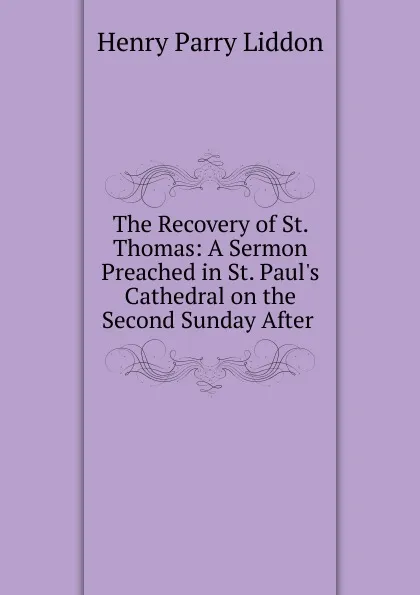 Henry Parry Liddon

The Recovery of St. Thomas: A Sermon Preached in St. Paul's Cathedral on the Second Sunday After